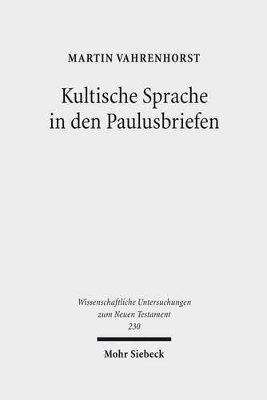 MARTIN VAHRENHORST

Kultische Sprache in den Paulusbriefen

Wissenschaftliche Untersuchungen zum Neuen Testament 230

Mohr Siebeck